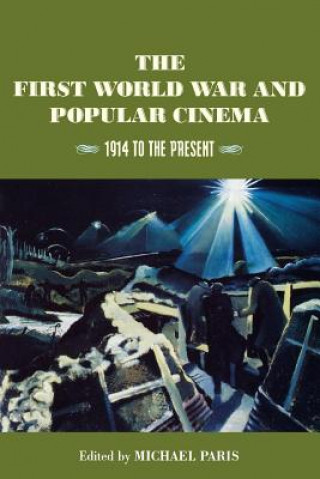 THE
FIRST WORLD WAR AND
POPULAR CINEMA

1914 TO THE PRESENT

Edited by MICHAEL PARIS